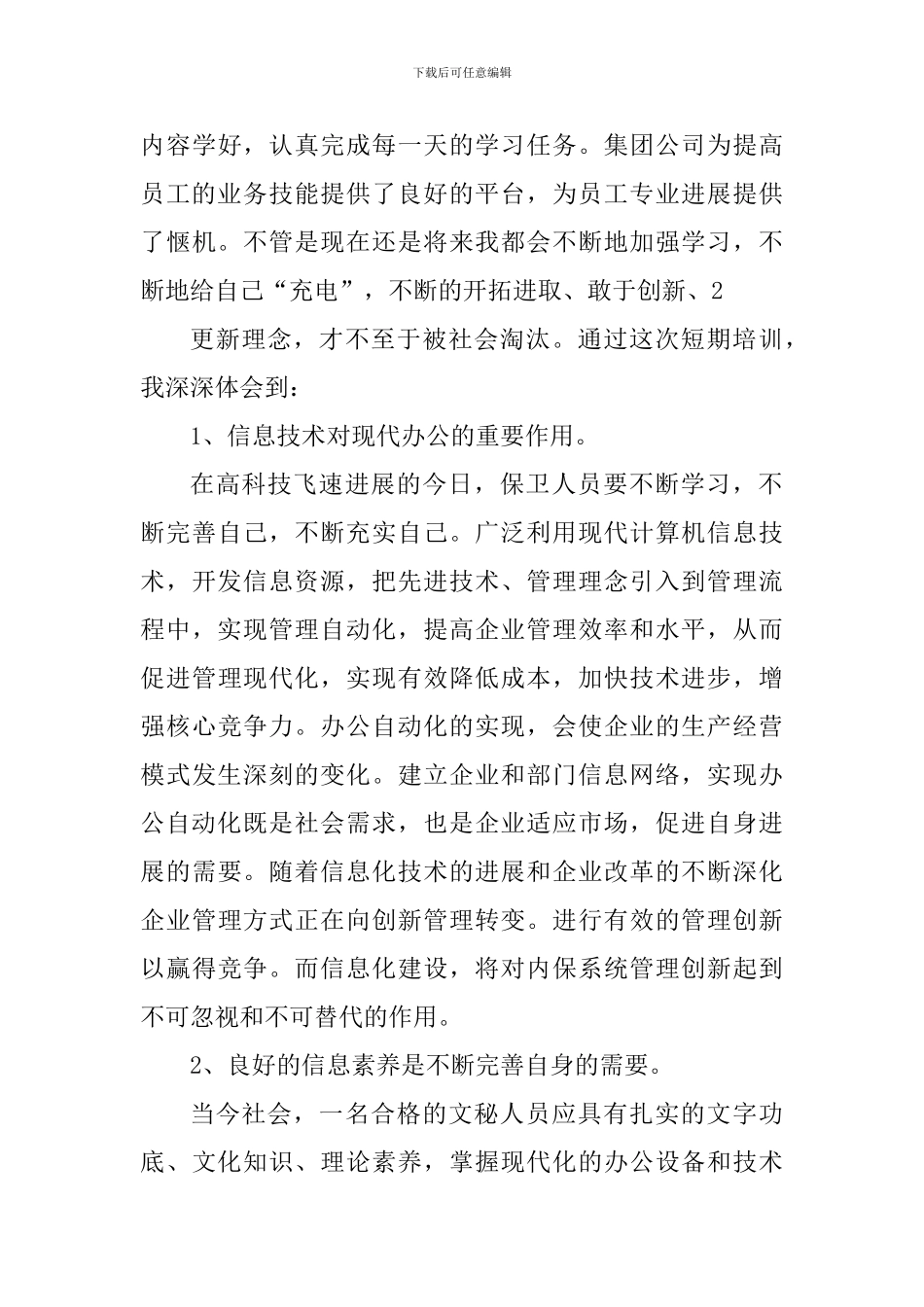 下载后可任意编辑

内容学好，认真完成每一天的学习任务。集团公司为提高员工的业务技能提供了良好的平台，为员工专业进展提供了惬机。不管是现在还是将来我都会不断地加强学习，不断地给自己“充电”，不断的开拓进取、敢于创新、2

更新理念，才不至于被社会淘汰。通过这次短期培训，我深深体会到：

1、信息技术对现代办公的重要作用。

在高科技飞速进展的今日，保卫人员要不断学习，不断完善自己，不断充实自己。广泛利用现代计算机信息技术，开发信息资源，把先进技术、管理理念引入到管理流程中，实现管理自动化，提高企业管理效率和水平，从而促进管理现代化，实现有效降低成本，加快技术进步，增强核心竞争力。办公自动化的实现，会使企业的生产经营模式发生深刻的变化。建立企业和部门信息网络，实现办公自动化既是社会需求，也是企业适应市场，促进自身进展的需要。随着信息化技术的进展和企业改革的不断深化企业管理方式正在向创新管理转变。进行有效的管理创新以赢得竞争。而信息化建设，将对内保系统管理创新起到不可忽视和不可替代的作用。

2、良好的信息素养是不断完善自身的需要。

当今社会，一名合格的文秘人员应具有扎实的文字功底、文化知识、理论素养，掌握现代化的办公设备和技术